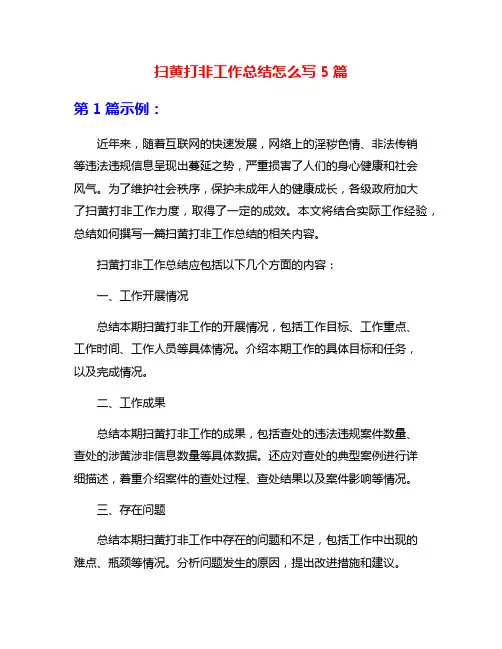 扫黄打非工作总结怎么写 5 篇

第 1 篇示例：

近年来，随着互联网的快速发展，网络上的淫秽色情、非法传销等违法违规信息呈现出蔓延之势，严重损害了人们的身心健康和社会风气。为了维护社会秩序，保护未成年人的健康成长，各级政府加大了扫黄打非工作力度，取得了一定的成效。本文将结合实际工作经验，总结如何撰写一篇扫黄打非工作总结的相关内容。

扫黄打非工作总结应包括以下几个方面的内容：

一、工作开展情况

总结本期扫黄打非工作的开展情况，包括工作目标、工作重点、工作时间、工作人员等具体情况。介绍本期工作的具体目标和任务，以及完成情况。

二、工作成果

总结本期扫黄打非工作的成果，包括查处的违法违规案件数量、查处的涉黄涉非信息数量等具体数据。还应对查处的典型案例进行详细描述，着重介绍案件的查处过程、查处结果以及案件影响等情况。

三、存在问题

总结本期扫黄打非工作中存在的问题和不足，包括工作中出现的难点、瓶颈等情况。分析问题发生的原因，提出改进措施和建议。